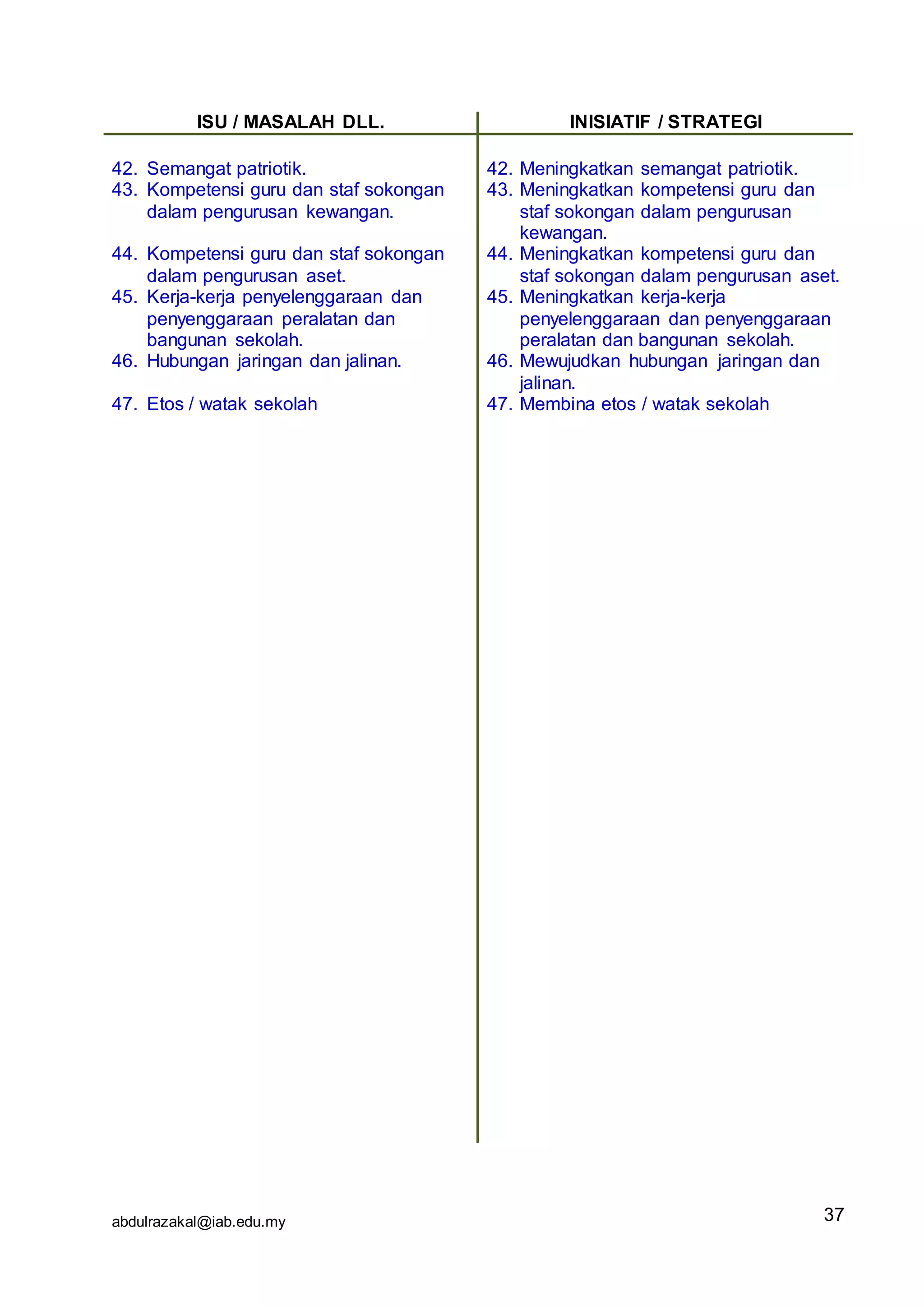 | ISU / MASALAH DLL. | INISIATIF / STRATEGI |
|---|---|
| 42. Semangat patriotik. | 42. Meningkatkan semangat patriotik. |
| 43. Kompetensi guru dan staf sokongan dalam pengurusan kewangan. | 43. Meningkatkan kompetensi guru dan staf sokongan dalam pengurusan kewangan. |
| 44. Kompetensi guru dan staf sokongan dalam pengurusan aset. | 44. Meningkatkan kompetensi guru dan staf sokongan dalam pengurusan aset. |
| 45. Kerja-kerja penyelenggaraan dan penyenggaraan peralatan dan bangunan sekolah. | 45. Meningkatkan kerja-kerja penyelenggaraan dan penyenggaraan peralatan dan bangunan sekolah. |
| 46. Hubungan jaringan dan jalinan. | 46. Mewujudkan hubungan jaringan dan jalinan. |
| 47. Etos / watak sekolah | 47. Membina etos / watak sekolah |

abdulrazakal@iab.edu.my

37